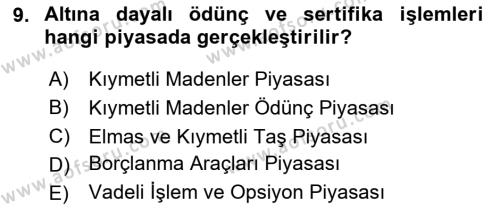 9. Altına dayalı ödünç ve sertifika işlemleri hangi piyasada gerçekleştirilir?

A) Kıymetli Madenler Piyasası
B) Kıymetli Madenler Ödünç Piyasası
C) Elmas ve Kıymetli Taş Piyasası
D) Borçlanma Araçları Piyasası
E) Vadeli İşlem ve Opsiyon Piyasası

www.aofsoru.com